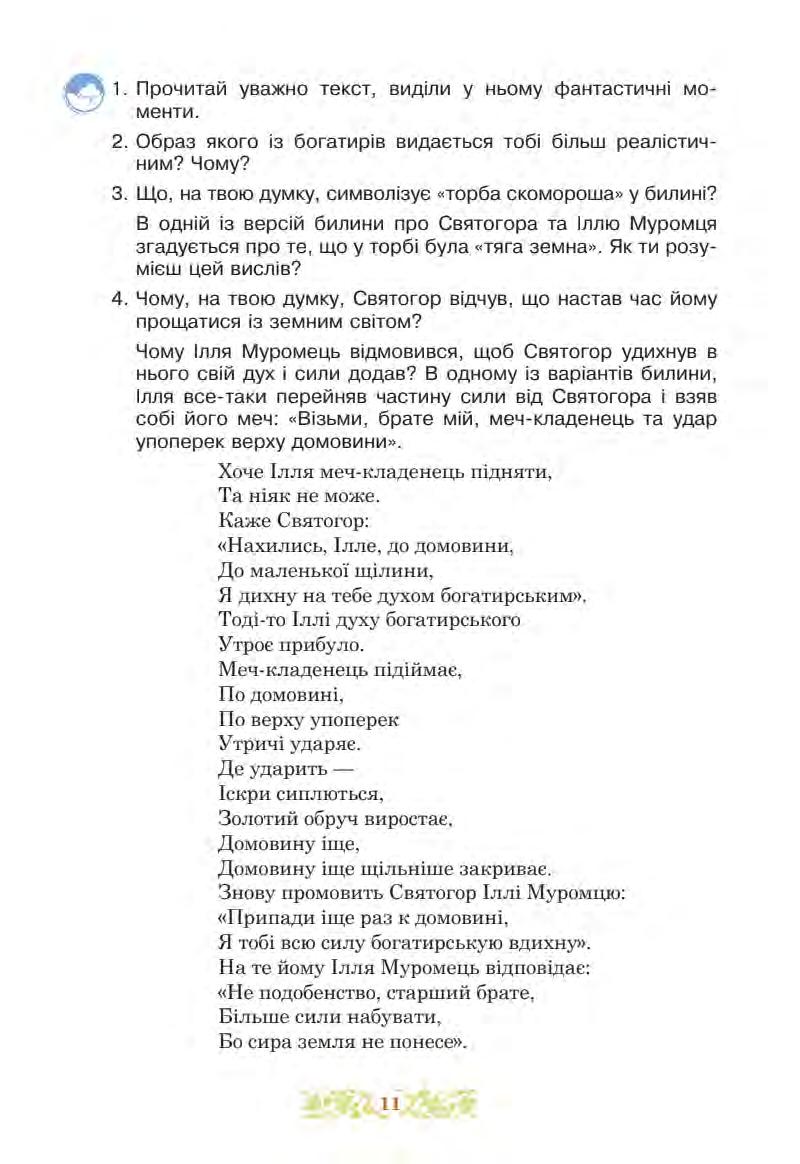 1. Прочитай уважно текст, виділи у ньому фантастичні моменти.

2. Образ якого із богатирів видається тобі більш реалістичним? Чому?

3. Що, на твою думку, символізує «торба скомороша» у билині?

В одній із версій билини про Святогора та Іллю Муромця згадується про те, що у торбі була «тяга земна». Як ти розумієш цей вислів?

4. Чому, на твою думку, Святогор відчув, що настав час йому прощатися із земним світом?

Чому Ілля Муромець відмовився, щоб Святогор удихнув в нього свій дух і сили додав? В одному із варіантів билини, Ілля все-таки перейняв частину сили від Святогора і взяв собі його меч: «Візьми, брате мій, меч-кладенець та удар упоперек верху домовини».

Хоче Ілля меч-кладенець підняти,
Та ніяк не може.
Каже Святогор:
«Нахились, Ілле, до домовини,
До маленької щілини,
Я дихну на тебе духом богатирським».
Тоді-то Іллі духу богатирського
Утроє прибуло.
Меч-кладенець підіймає,
По домовині,
По верху упоперек
Утричі ударяє.
Де ударить —
Іскри сиплються,
Золотий обруч виростає,
Домовину іще,
Домовину іще щільніше закриває.
Знову промовить Святогор Іллі Муромцю:
«Припади іще раз к домовині,
Я тобі всю силу богатирськую вдихну».
На те йому Ілля Муромець відповідає:
«Не подобенство, старший брате,
Більше сили набувати,
Бо сира земля не понесе».

11